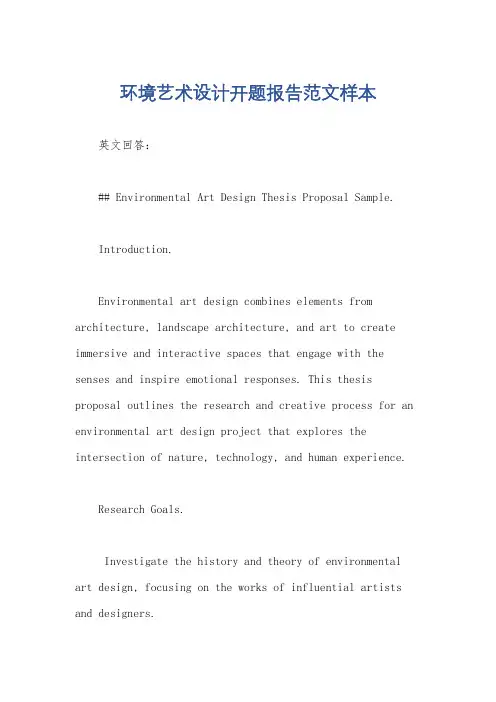 环境艺术设计开题报告范文样本

英文回答:

## Environmental Art Design Thesis Proposal Sample.

Introduction.

Environmental art design combines elements from architecture, landscape architecture, and art to create immersive and interactive spaces that engage with the senses and inspire emotional responses. This thesis proposal outlines the research and creative process for an environmental art design project that explores the intersection of nature, technology, and human experience.

Research Goals.

Investigate the history and theory of environmental art design, focusing on the works of influential artists and designers.